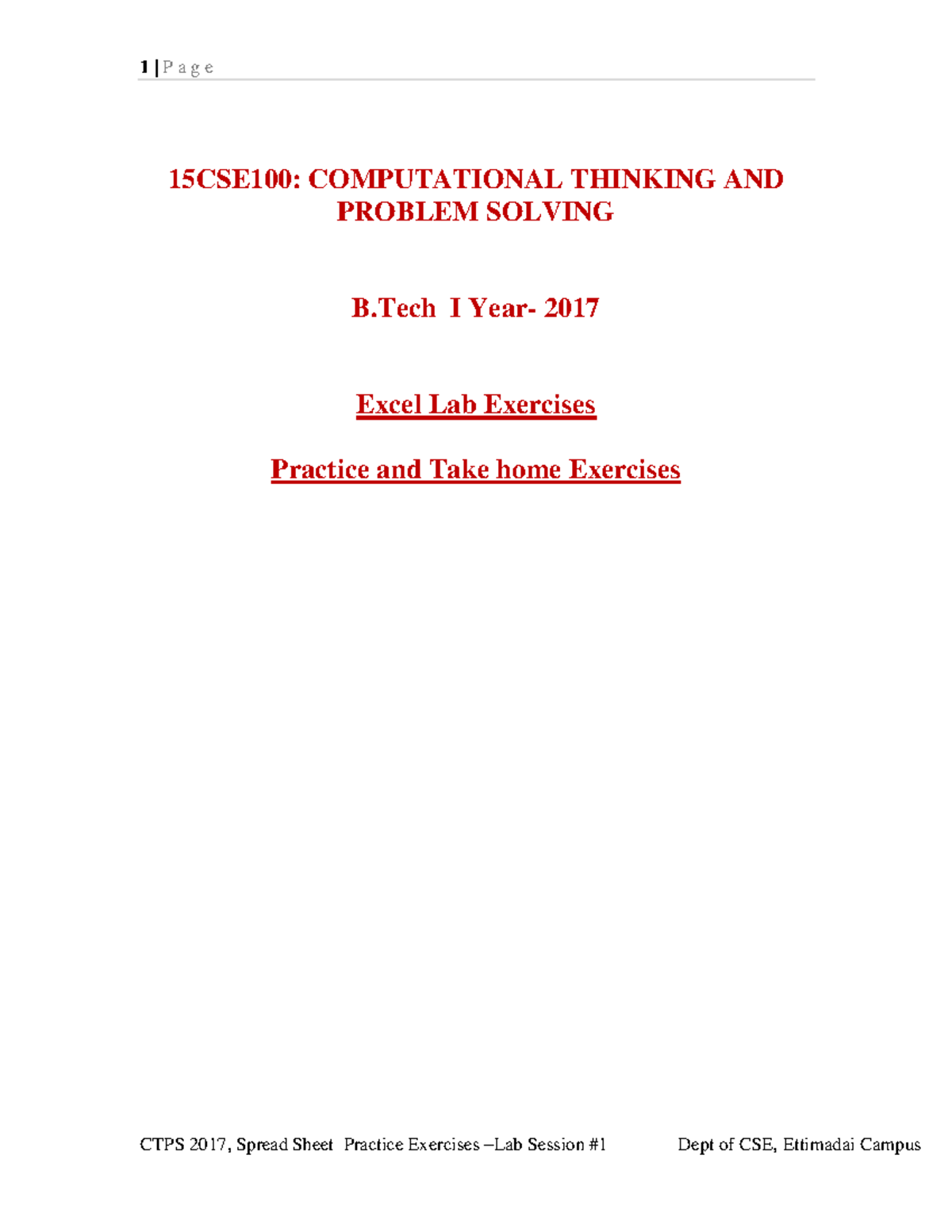 1 | P a g e

15CSE100: COMPUTATIONAL THINKING AND PROBLEM SOLVING

B.Tech I Year- 2017

Excel Lab Exercises

Practice and Take home Exercises

CTPS 2017, Spread Sheet Practice Exercises –Lab Session #1 Dept of CSE, Ettimadai Campus